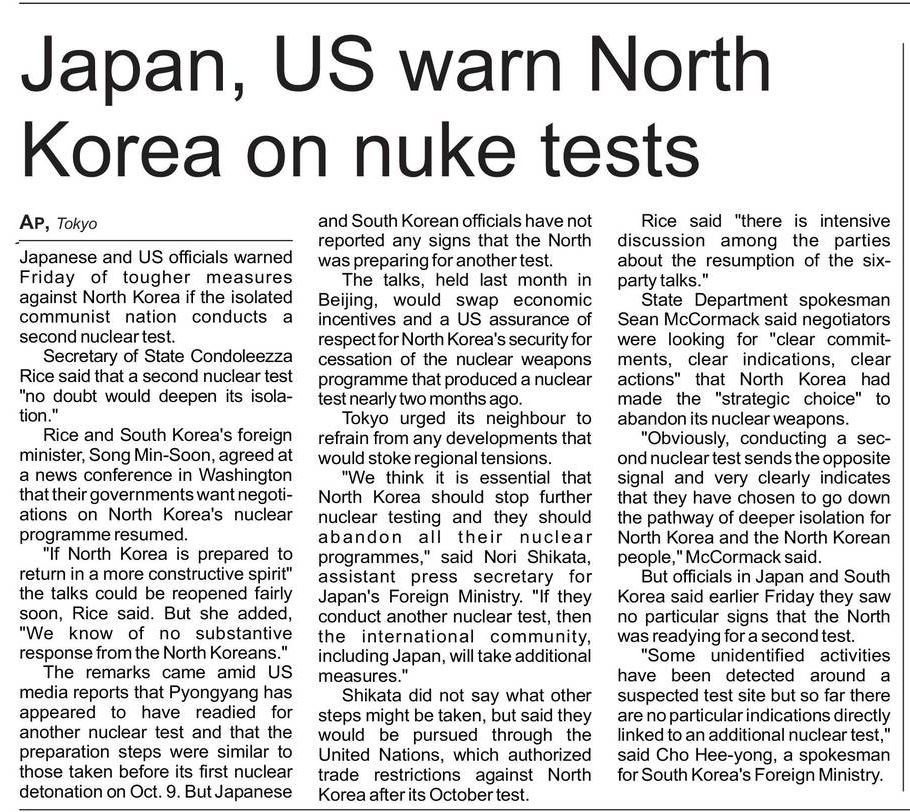 Japan, US warn North Korea on nuke tests

AP, Tokyo

Japanese and US officials warned Friday of tougher measures against North Korea if the isolated communist nation conducts a second nuclear test.

Secretary of State Condoleezza Rice said that a second nuclear test "no doubt would deepen its isolation."

Rice and South Korea's foreign minister, Song Min-Soon, agreed at a news conference in Washington that their governments want negotiations on North Korea's nuclear programme resumed.

"If North Korea is prepared to return in a more constructive spirit" the talks could be reopened fairly soon, Rice said. But she added, "We know of no substantive response from the North Koreans."

The remarks came amid US media reports that Pyongyang has appeared to have readied for another nuclear test and that the preparation steps were similar to those taken before its first nuclear detonation on Oct. 9. But Japanese and South Korean officials have not reported any signs that the North was preparing for another test.

The talks, held last month in Beijing, would swap economic incentives and a US assurance of respect for North Korea's security for cessation of the nuclear weapons programme that produced a nuclear test nearly two months ago.

Tokyo urged its neighbour to refrain from any developments that would stoke regional tensions.

"We think it is essential that North Korea should stop further nuclear testing and they should abandon all their nuclear programmes," said Nori Shikata, assistant press secretary for Japan's Foreign Ministry. "If they conduct another nuclear test, then the international community, including Japan, will take additional measures."

Shikata did not say what other steps might be taken, but said they would be pursued through the United Nations, which authorized trade restrictions against North Korea after its October test.

Rice said "there is intensive discussion among the parties about the resumption of the six-party talks."

State Department spokesman Sean McCormack said negotiators were looking for "clear commitments, clear indications, clear actions" that North Korea had made the "strategic choice" to abandon its nuclear weapons.

"Obviously, conducting a second nuclear test sends the opposite signal and very clearly indicates that they have chosen to go down the pathway of deeper isolation for North Korea and the North Korean people," McCormack said.

But officials in Japan and South Korea said earlier Friday they saw no particular signs that the North was readying for a second test.

"Some unidentified activities have been detected around a suspected test site but so far there are no particular indications directly linked to an additional nuclear test," said Cho Hee-yong, a spokesman for South Korea's Foreign Ministry.